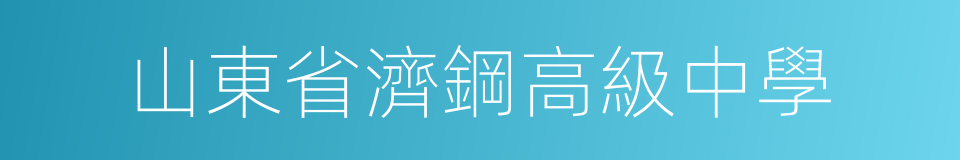 山東省濟鋼高級中學